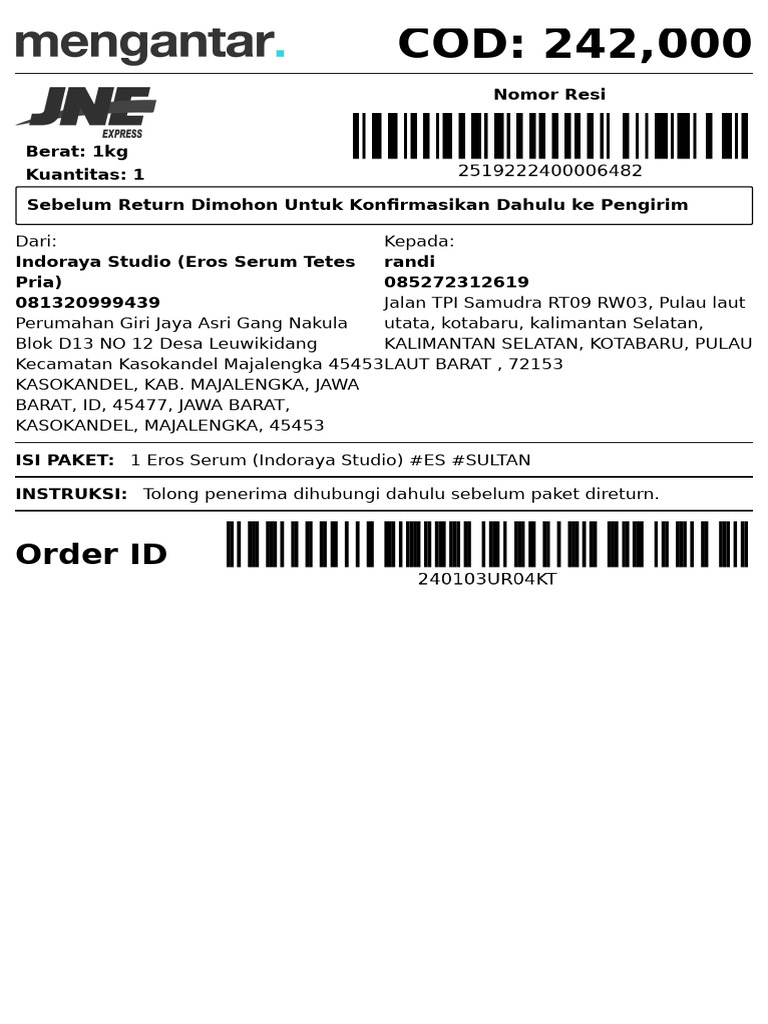 mengantar.

COD: 242,000

JNE EXPRESS

Berat: 1kg
Kuantitas: 1

Nomor Resi

2519222400006482

Sebelum Return Dimohon Untuk Konfirmasikan Dahulu ke Pengirim

Dari:
Indoraya Studio (Eros Serum Tetes Pria)
081320999439
Perumahan Giri Jaya Asri Gang Nakula Blok D13 NO 12 Desa Leuwikidang Kecamatan Kasokandel Majalengka 45453 KASOKANDEL, KAB. MAJALENGKA, JAWA BARAT, ID, 45477, JAWA BARAT, KASOKANDEL, MAJALENGKA, 45453

Kepada:
randi
085272312619
Jalan TPI Samudra RT09 RW03, Pulau laut utata, kotabaru, kalimantan Selatan, KALIMANTAN SELATAN, KOTABARU, PULAU LAUT BARAT , 72153

ISI PAKET: 1 Eros Serum (Indoraya Studio) #ES #SULTAN

INSTRUKSI: Tolong penerima dihubungi dahulu sebelum paket direturn.

Order ID

240103UR04KT